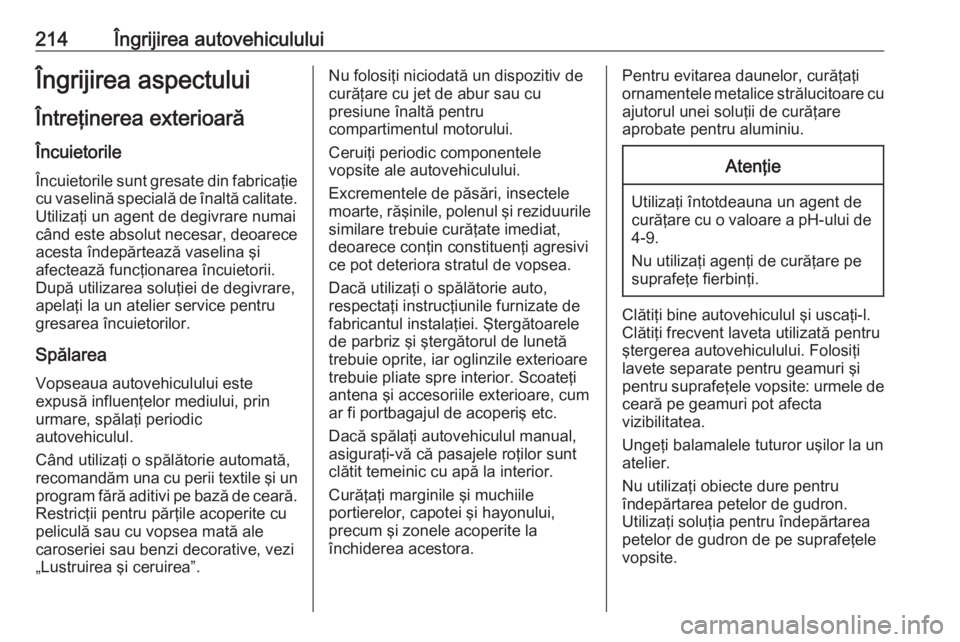 214 Îngrijirea autovehiculului

Îngrijirea aspectului

Întreţinerea exterioară

Încuietorile

Încuietorile sunt gresate din fabricaţie cu vaselină specială de înaltă calitate. Utilizaţi un agent de degivrare numai când este absolut necesar, deoarece acesta îndepărtează vaselina şi afectează funcţionarea încuietorii. După utilizarea soluţiei de degivrare, apelaţi la un atelier service pentru gresarea încuietorilor.

Spălarea

Vopseaua autovehiculului este expusă influenţelor mediului, prin urmare, spălaţi periodic autovehiculul.

Când utilizaţi o spălătorie automată, recomandăm una cu perii textile şi un program fără aditivi pe bază de ceară. Restricţii pentru părţile acoperite cu peliculă sau cu vopsea mată ale caroseriei sau benzi decorative, vezi „Lustruirea şi ceruirea”.

Nu folosiţi niciodată un dispozitiv de curăţare cu jet de abur sau cu presiune înaltă pentru compartimentul motorului.

Ceruiţi periodic componentele vopsite ale autovehiculului.

Excrementele de păsări, insectele moarte, răşinile, polenul şi reziduurile similare trebuie curăţate imediat, deoarece conţin constituenţi agresivi ce pot deteriora stratul de vopsea.

Dacă utilizaţi o spălătorie auto, respectaţi instrucţiunile furnizate de fabricantul instalaţiei. Ştergătoarele de parbriz şi ştergătorul de lunetă trebuie oprite, iar oglinzile exterioare trebuie pliate spre interior. Scoateţi antena şi accesoriile exterioare, cum ar fi portbagajul de acoperiş etc.

Dacă spălaţi autovehiculul manual, asiguraţi-vă că pasajele roţilor sunt clătit temeinic cu apă la interior.

Curăţaţi marginile şi muchiile portierelor, capotei şi hayonului, precum şi zonele acoperite la închiderea acestora.

Pentru evitarea daunelor, curăţaţi ornamentele metalice strălucitoare cu ajutorul unei soluţii de curăţare aprobate pentru aluminiu.

Atenţie

Utilizaţi întotdeauna un agent de curăţare cu o valoare a pH-ului de 4-9.

Nu utilizaţi agenţi de curăţare pe suprafeţe fierbinţi.

Clătiţi bine autovehiculul şi uscaţi-l. Clătiţi frecvent laveta utilizată pentru ştergerea autovehiculului. Folosiţi lavete separate pentru geamuri şi pentru suprafeţele vopsite: urmele de ceară pe geamuri pot afecta vizibilitatea.

Ungeţi balamalele tuturor uşilor la un atelier.

Nu utilizaţi obiecte dure pentru îndepărtarea petelor de gudron. Utilizaţi soluţia pentru îndepărtarea petelor de gudron de pe suprafeţele vopsite.

carmanualsonline.info